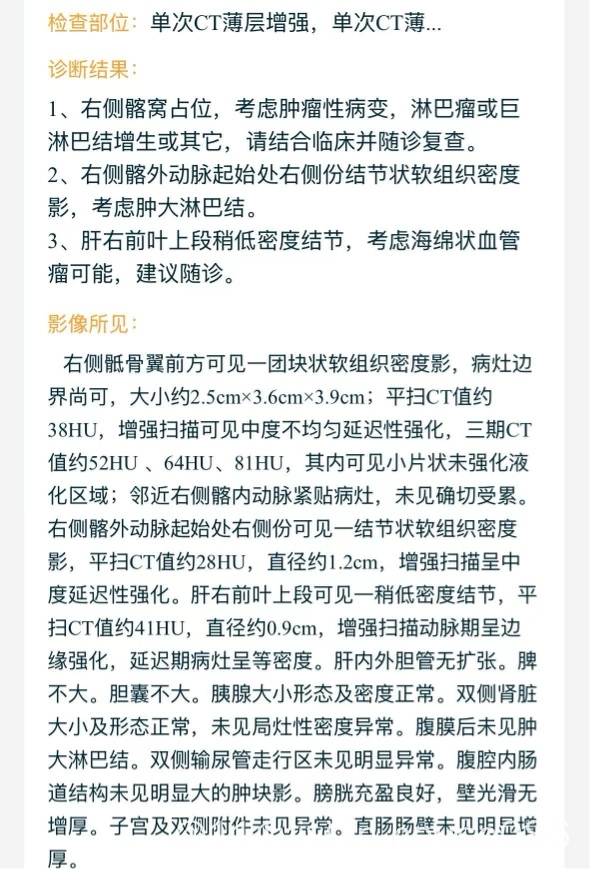 检查部位：单次CT薄层增强，单次CT薄...

诊断结果：

1、右侧髂窝占位，考虑肿瘤性病变，淋巴瘤或巨淋巴结增生或其它，请结合临床并随诊复查。
2、右侧髂外动脉起始处右侧份结节状软组织密度影，考虑肿大淋巴结。
3、肝右前叶上段稍低密度结节，考虑海绵状血管瘤可能，建议随诊。

影像所见：

右侧骶骨翼前方可见一团块状软组织密度影，病灶边界尚可，大小约2.5cm×3.6cm×3.9cm；平扫CT值约38HU，增强扫描可见中度不均匀延迟性强化，三期CT值约52HU 、64HU、81HU，其内可见小片状未强化液化区域；邻近右侧髂内动脉紧贴病灶，未见确切受累。右侧髂外动脉起始处右侧份可见一结节状软组织密度影，平扫CT值约28HU，直径约1.2cm，增强扫描呈中度延迟性强化。肝右前叶上段可见一稍低密度结节，平扫CT值约41HU，直径约0.9cm，增强扫描动脉期呈边缘强化，延迟期病灶呈等密度。肝内外胆管无扩张。脾不大。胆囊不大。胰腺大小形态及密度正常。双侧肾脏大小及形态正常，未见局灶性密度异常。腹膜后未见肿大淋巴结。双侧输尿管走行区未见明显异常。腹腔内肠道结构未见明显大的肿块影。膀胱充盈良好，壁光滑无增厚。子宫及双侧附件未见异常。直肠肠壁未见明显增厚。